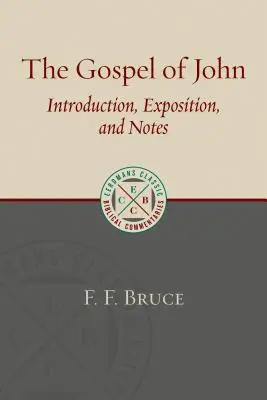 The Gospel of John

Introduction, Exposition, and Notes

EERDMANS CLASSIC BIBLICAL COMMENTARIES

E C B C

F. F. BRUCE